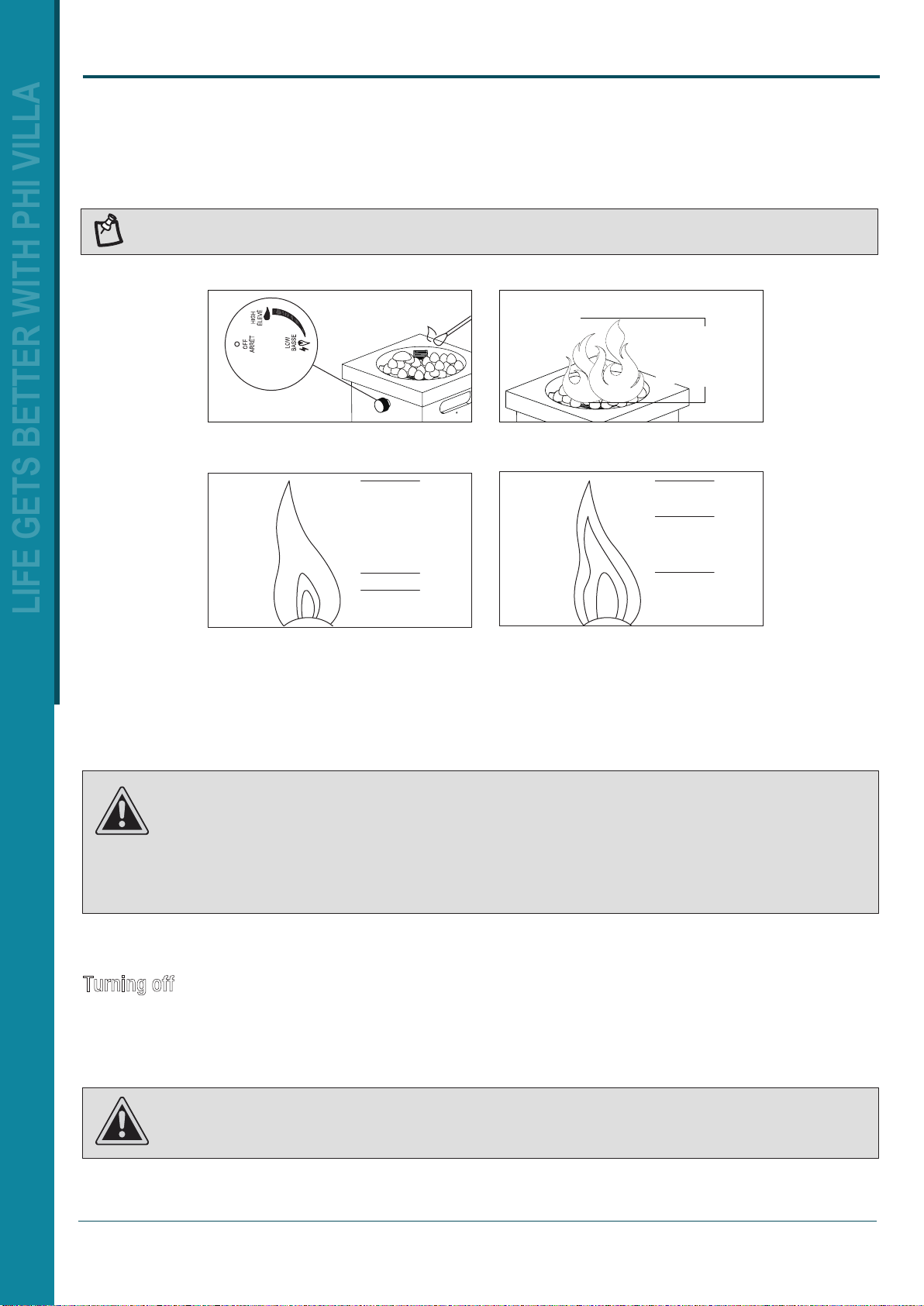 LIFE GETS BETTER WITH PHI VILLA

HIGH ÉLEVÉ

OFF ARRÊT

LOW BASSE

Turning off